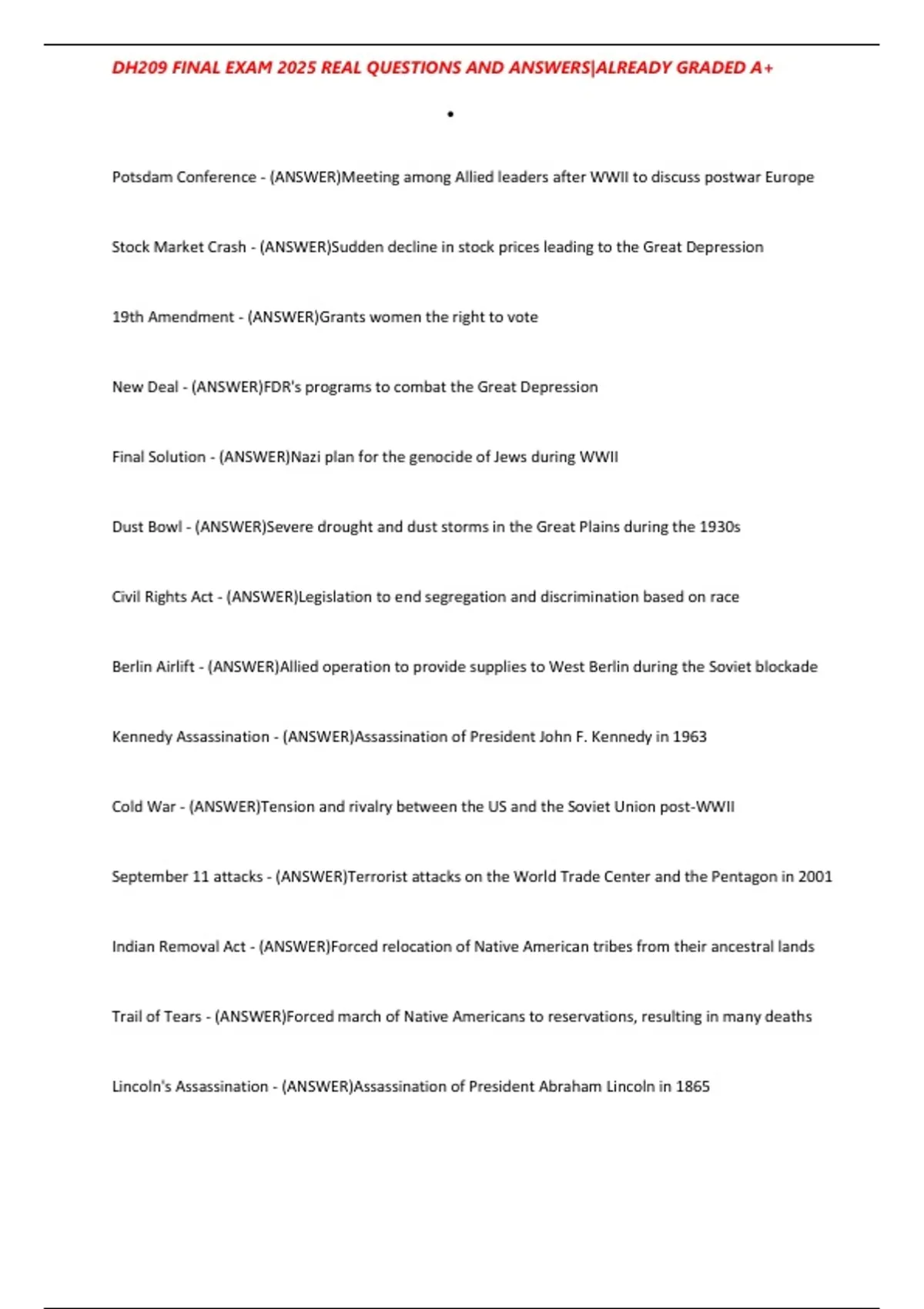 DH209 FINAL EXAM 2025 REAL QUESTIONS AND ANSWERS|ALREADY GRADED A+

•

Potsdam Conference - (ANSWER)Meeting among Allied leaders after WWII to discuss postwar Europe

Stock Market Crash - (ANSWER)Sudden decline in stock prices leading to the Great Depression

19th Amendment - (ANSWER)Grants women the right to vote

New Deal - (ANSWER)FDR's programs to combat the Great Depression

Final Solution - (ANSWER)Nazi plan for the genocide of Jews during WWII

Dust Bowl - (ANSWER)Severe drought and dust storms in the Great Plains during the 1930s

Civil Rights Act - (ANSWER)Legislation to end segregation and discrimination based on race

Berlin Airlift - (ANSWER)Allied operation to provide supplies to West Berlin during the Soviet blockade

Kennedy Assassination - (ANSWER)Assassination of President John F. Kennedy in 1963

Cold War - (ANSWER)Tension and rivalry between the US and the Soviet Union post-WWII

September 11 attacks - (ANSWER)Terrorist attacks on the World Trade Center and the Pentagon in 2001

Indian Removal Act - (ANSWER)Forced relocation of Native American tribes from their ancestral lands

Trail of Tears - (ANSWER)Forced march of Native Americans to reservations, resulting in many deaths

Lincoln's Assassination - (ANSWER)Assassination of President Abraham Lincoln in 1865